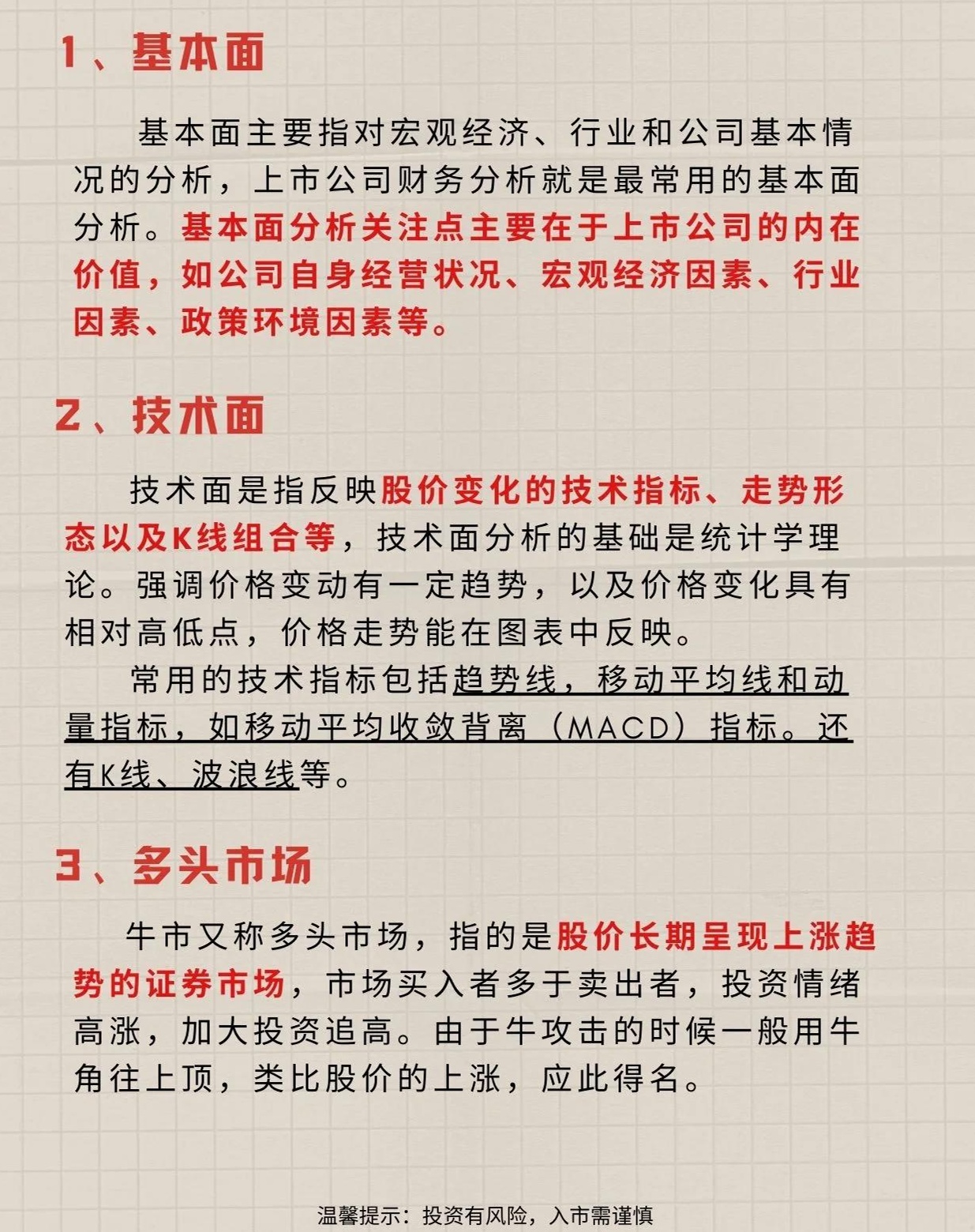 1、基本面

基本面主要指对宏观经济、行业和公司基本情况的分析，上市公司财务分析就是最常用的基本面分析。基本面分析关注点主要在于上市公司的内在价值，如公司自身经营状况、宏观经济因素、行业因素、政策环境因素等。

2、技术面

技术面是指反映股价变化的技术指标、走势形态以及K线组合等，技术面分析的基础是统计学理论。强调价格变动有一定趋势，以及价格变化具有相对高低点，价格走势能在图表中反映。

常用的技术指标包括趋势线，移动平均线和动量指标，如移动平均收敛背离（MACD）指标。还有K线、波浪线等。

3、多头市场

牛市又称多头市场，指的是股价长期呈现上涨趋势的证券市场，市场买入者多于卖出者，投资情绪高涨，加大投资追高。由于牛攻击的时候一般用牛角往上顶，类比股价的上涨，应此得名。

温馨提示：投资有风险，入市需谨慎